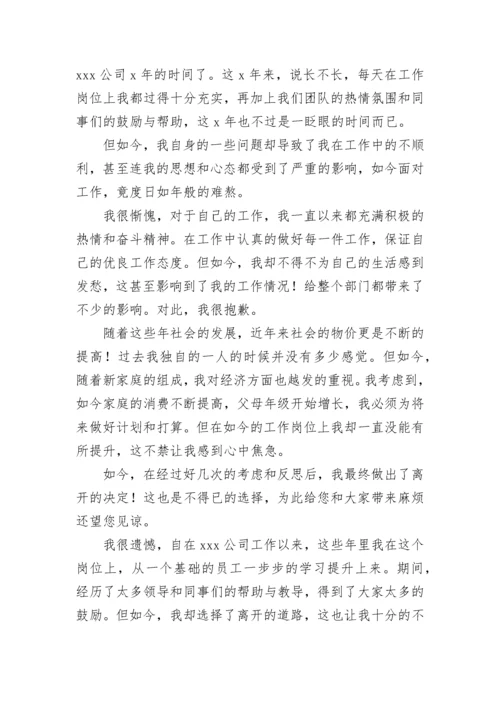 xxx 公司 x 年的时间了。这 x 年来，说长不长，每天在工作岗位上我都过得十分充实，再加上我们团队的热情氛围和同事们的鼓励与帮助，这 x 年也不过是一眨眼的时间而已。

但如今，我自身的一些问题却导致了我在工作中的不顺利，甚至连我的思想和心态都受到了严重的影响，如今面对工作，竟度日如年般的难熬。

我很惭愧，对于自己的工作，我一直以来都充满积极的热情和奋斗精神。在工作中认真的做好每一件工作，保证自己的优良工作态度。但如今，我却不得不为自己的生活感到发愁，这甚至影响到了我的工作情况！给整个部门都带来了不少的影响。对此，我很抱歉。

随着这些年社会的发展，近年来社会的物价更是不断的提高！过去我独自的一人的时候并没有多少感觉。但如今，随着新家庭的组成，我对经济方面也越发的重视。我考虑到，如今家庭的消费不断提高，父母年级开始增长，我必须为将来做好计划和打算。但在如今的工作岗位上我却一直没能有所提升，这不禁让我感到心中焦急。

如今，在经过好几次的考虑和反思后，我最终做出了离开的决定！这也是不得已的选择，为此给您和大家带来麻烦还望您见谅。

我很遗憾，自在 xxx 公司工作以来，这些年里我在这个岗位上，从一个基础的员工一步步的学习提升上来。期间，经历了太多领导和同事们的帮助与教导，得到了大家太多的鼓励。但如今，我却选择了离开的道路，这也让我十分的不